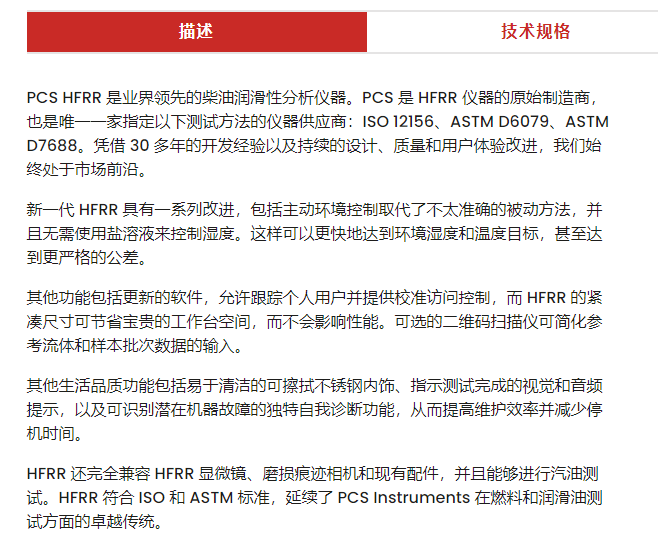 描述

技术规格

PCS HFRR 是业界领先的柴油润滑性分析仪器。PCS 是 HFRR 仪器的原始制造商，也是唯一一家指定以下测试方法的仪器供应商：ISO 12156、ASTM D6079、ASTM D7688。凭借 30 多年的开发经验以及持续的设计、质量和用户体验改进，我们始终处于市场前沿。

新一代 HFRR 具有一系列改进，包括主动环境控制取代了不太准确的被动方法，并且无需使用盐溶液来控制湿度。这样可以更快地达到环境湿度和温度目标，甚至达到更严格的公差。

其他功能包括更新的软件，允许跟踪个人用户并提供校准访问控制，而 HFRR 的紧凑尺寸可节省宝贵的工作台空间，而不会影响性能。可选的二维码扫描仪可简化参考流体和样本批次数据的输入。

其他生活品质功能包括易于清洁的可擦拭不锈钢内饰、指示测试完成的视觉和音频提示，以及可识别潜在机器故障的独特自我诊断功能，从而提高维护效率并减少停机时间。

HFRR 还完全兼容 HFRR 显微镜、磨损痕迹相机和现有配件，并且能够进行汽油测试。HFRR 符合 ISO 和 ASTM 标准，延续了 PCS Instruments 在燃料和润滑油测试方面的卓越传统。